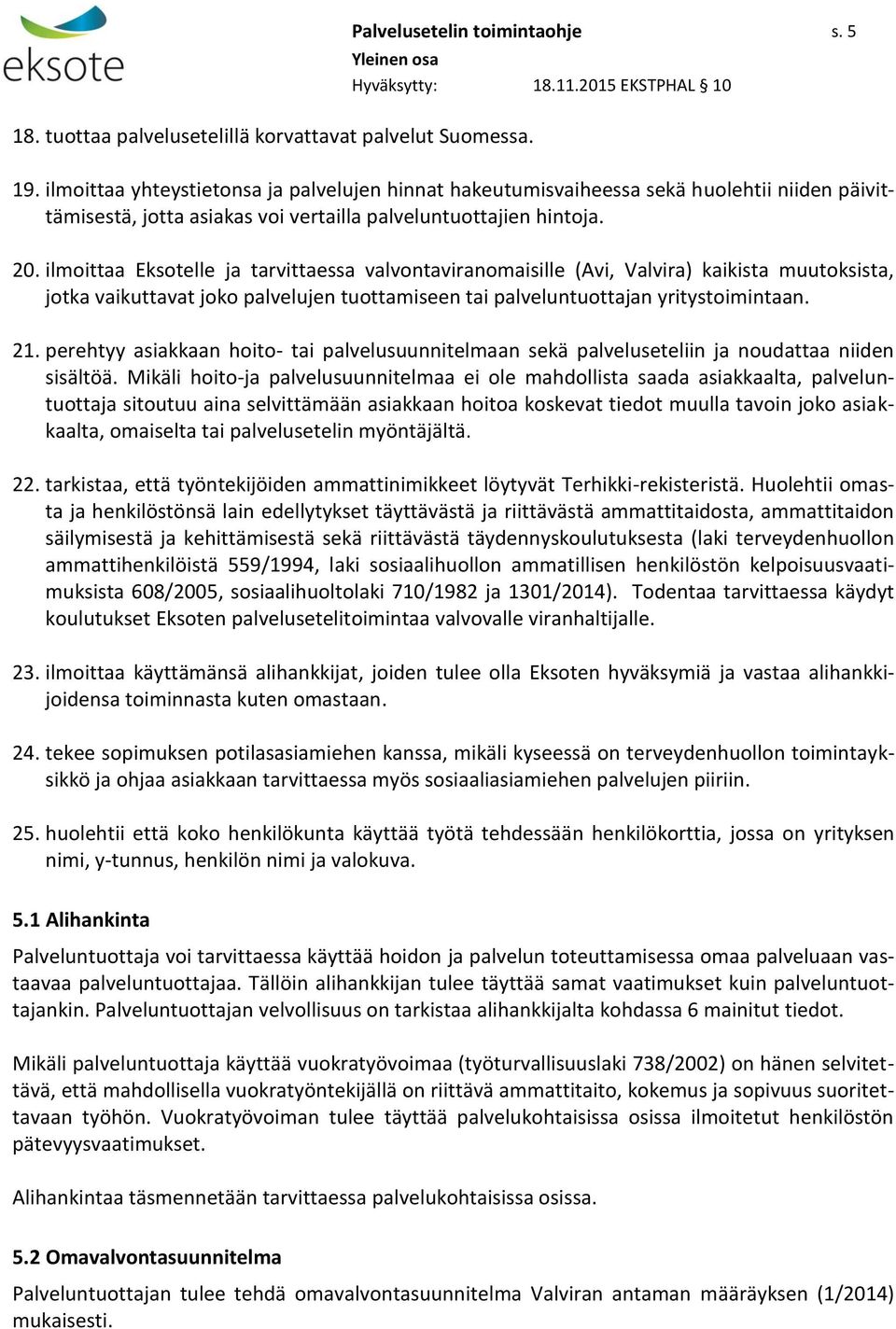 eksote

Palvelusetelin toimintaohje s. 5
Yleinen osa
Hyväksytty: 18.11.2015 EKSTPHAL § 10

18. tuottaa palvelusetelillä korvattavat palvelut Suomessa.

19. ilmoittaa yhteystietonsa ja palvelujen hinnat hakeutumisvaiheessa sekä huolehtii niiden päivittämisestä, jotta asiakas voi vertailla palveluntuottajien hintoja.

20. ilmoittaa Eksotelle ja tarvittaessa valvontaviranomaisille (Avi, Valvira) kaikista muutoksista, jotka vaikuttavat joko palvelujen tuottamiseen tai palveluntuottajan yritystoimintaan.

21. perehtyy asiakkaan hoito- tai palvelusuunnitelmaan sekä palveluseteliin ja noudattaa niiden sisältöä. Mikäli hoito-ja palvelusuunnitelmaa ei ole mahdollista saada asiakkaalta, palveluntuottaja sitoutuu aina selvittämään asiakkaan hoitoa koskevat tiedot muulla tavoin joko asiakkaalta, omaiselta tai palvelusetelin myöntäjältä.

22. tarkistaa, että työntekijöiden ammattinimikkeet löytyvät Terhikki-rekisteristä. Huolehtii omasta ja henkilöstönsä lain edellytykset täyttävästä ja riittävästä ammattitaidosta, ammattitaidon säilymisestä ja kehittämisestä sekä riittävästä täydennyskoulutuksesta (laki terveydenhuollon ammattihenkilöistä 559/1994, laki sosiaalihuollon ammatillisen henkilöstön kelpoisuusvaatimuksista 608/2005, sosiaalihuoltolaki 710/1982 ja 1301/2014). Todentaa tarvittaessa käydyt koulutukset Eksoten palvelusetelitoimintaa valvovalle viranhaltijalle.

23. ilmoittaa käyttämänsä alihankkijat, joiden tulee olla Eksoten hyväksymiä ja vastaa alihankkijoidensa toiminnasta kuten omastaan.

24. tekee sopimuksen potilasasiamiehen kanssa, mikäli kyseessä on terveydenhuollon toimintayksikkö ja ohjaa asiakkaan tarvittaessa myös sosiaaliasiamiehen palvelujen piiriin.

25. huolehtii että koko henkilökunta käyttää työtä tehdessään henkilökorttia, jossa on yrityksen nimi, y-tunnus, henkilön nimi ja valokuva.

5.1 Alihankinta

Palveluntuottaja voi tarvittaessa käyttää hoidon ja palvelun toteuttamisessa omaa palveluaan vastaavaa palveluntuottajaa. Tällöin alihankkijan tulee täyttää samat vaatimukset kuin palveluntuottajankin. Palveluntuottajan velvollisuus on tarkistaa alihankkijalta kohdassa 6 mainitut tiedot.

Mikäli palveluntuottaja käyttää vuokratyövoimaa (työturvallisuuslaki 738/2002) on hänen selvitettävä, että mahdollisella vuokratyöntekijällä on riittävä ammattitaito, kokemus ja sopivuus suoritettavaan työhön. Vuokratyövoiman tulee täyttää palvelukohtaisissa osissa ilmoitetut henkilöstön pätevyysvaatimukset.

Alihankintaa täsmennetään tarvittaessa palvelukohtaisissa osissa.

5.2 Omavalvontasuunnitelma

Palveluntuottajan tulee tehdä omavalvontasuunnitelma Valviran antaman määräyksen (1/2014) mukaisesti.